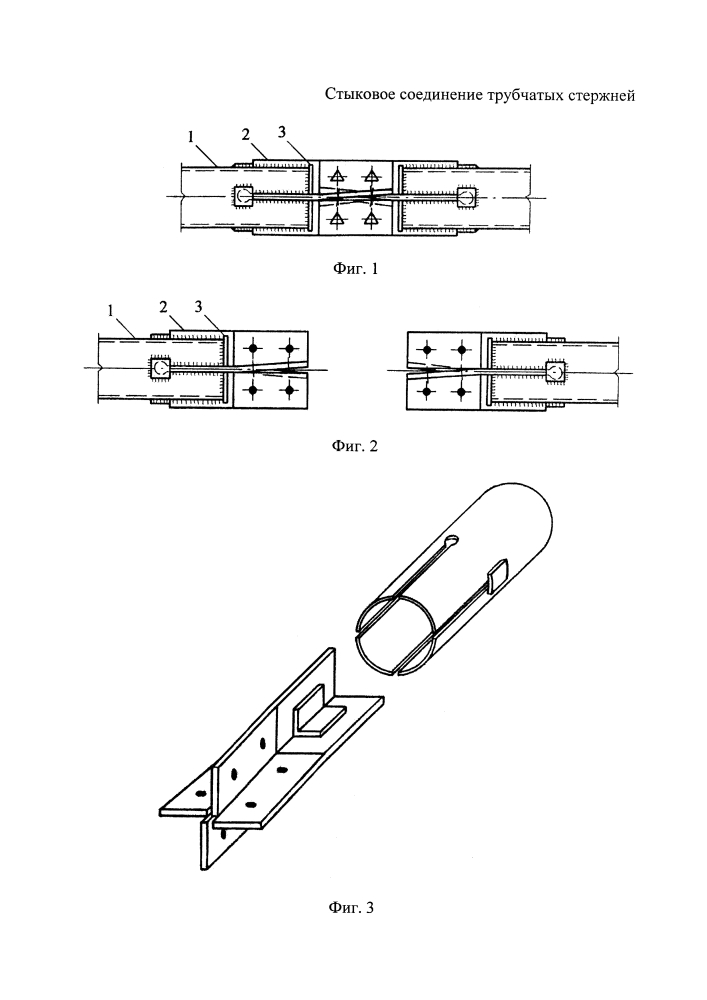 Стыковое соединение трубчатых стержней

1
2
3

Фиг. 1

1
2
3

Фиг. 2

Фиг. 3